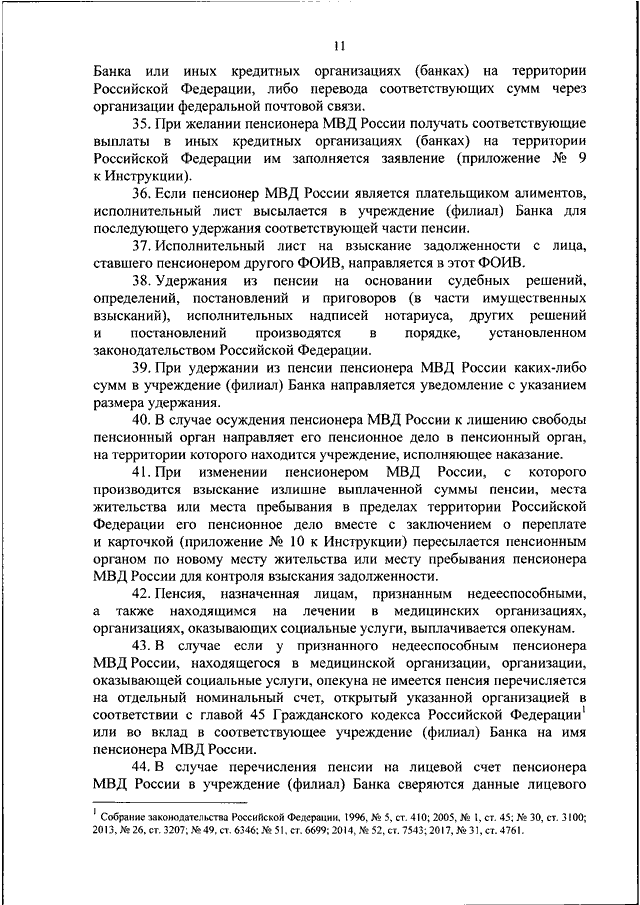 11

Банка или иных кредитных организациях (банках) на территории Российской Федерации, либо перевода соответствующих сумм через организации федеральной почтовой связи.

35. При желании пенсионера МВД России получать соответствующие выплаты в иных кредитных организациях (банках) на территории Российской Федерации им заполняется заявление (приложение № 9 к Инструкции).

36. Если пенсионер МВД России является плательщиком алиментов, исполнительный лист высылается в учреждение (филиал) Банка для последующего удержания соответствующей части пенсии.

37. Исполнительный лист на взыскание задолженности с лица, ставшего пенсионером другого ФОИВ, направляется в этот ФОИВ.

38. Удержания из пенсии на основании судебных решений, определений, постановлений и приговоров (в части имущественных взысканий), исполнительных надписей нотариуса, других решений и постановлений производятся в порядке, установленном законодательством Российской Федерации.

39. При удержании из пенсии пенсионера МВД России каких-либо сумм в учреждение (филиал) Банка направляется уведомление с указанием размера удержания.

40. В случае осуждения пенсионера МВД России к лишению свободы пенсионный орган направляет его пенсионное дело в пенсионный орган, на территории которого находится учреждение, исполняющее наказание.

41. При изменении пенсионером МВД России, с которого производится взыскание излишне выплаченной суммы пенсии, места жительства или места пребывания в пределах территории Российской Федерации его пенсионное дело вместе с заключением о переплате и карточкой (приложение № 10 к Инструкции) пересылается пенсионным органом по новому месту жительства или месту пребывания пенсионера МВД России для контроля взыскания задолженности.

42. Пенсия, назначенная лицам, признанным недееспособными, а также находящимся на лечении в медицинских организациях, организациях, оказывающих социальные услуги, выплачивается опекунам.

43. В случае если у признанного недееспособным пенсионера МВД России, находящегося в медицинской организации, организации, оказывающей социальные услуги, опекуна не имеется пенсия перечисляется на отдельный номинальный счет, открытый указанной организацией в соответствии с главой 45 Гражданского кодекса Российской Федерации$^1$ или во вклад в соответствующее учреждение (филиал) Банка на имя пенсионера МВД России.

44. В случае перечисления пенсии на лицевой счет пенсионера МВД России в учреждение (филиал) Банка сверяются данные лицевого

$^1$ Собрание законодательства Российской Федерации, 1996, № 5, ст. 410; 2005, № 1, ст. 45; № 30, ст. 3100; 2013, № 26, ст. 3207; № 49, ст. 6346; № 51, ст. 6699; 2014, № 52, ст. 7543; 2017, № 31, ст. 4761.